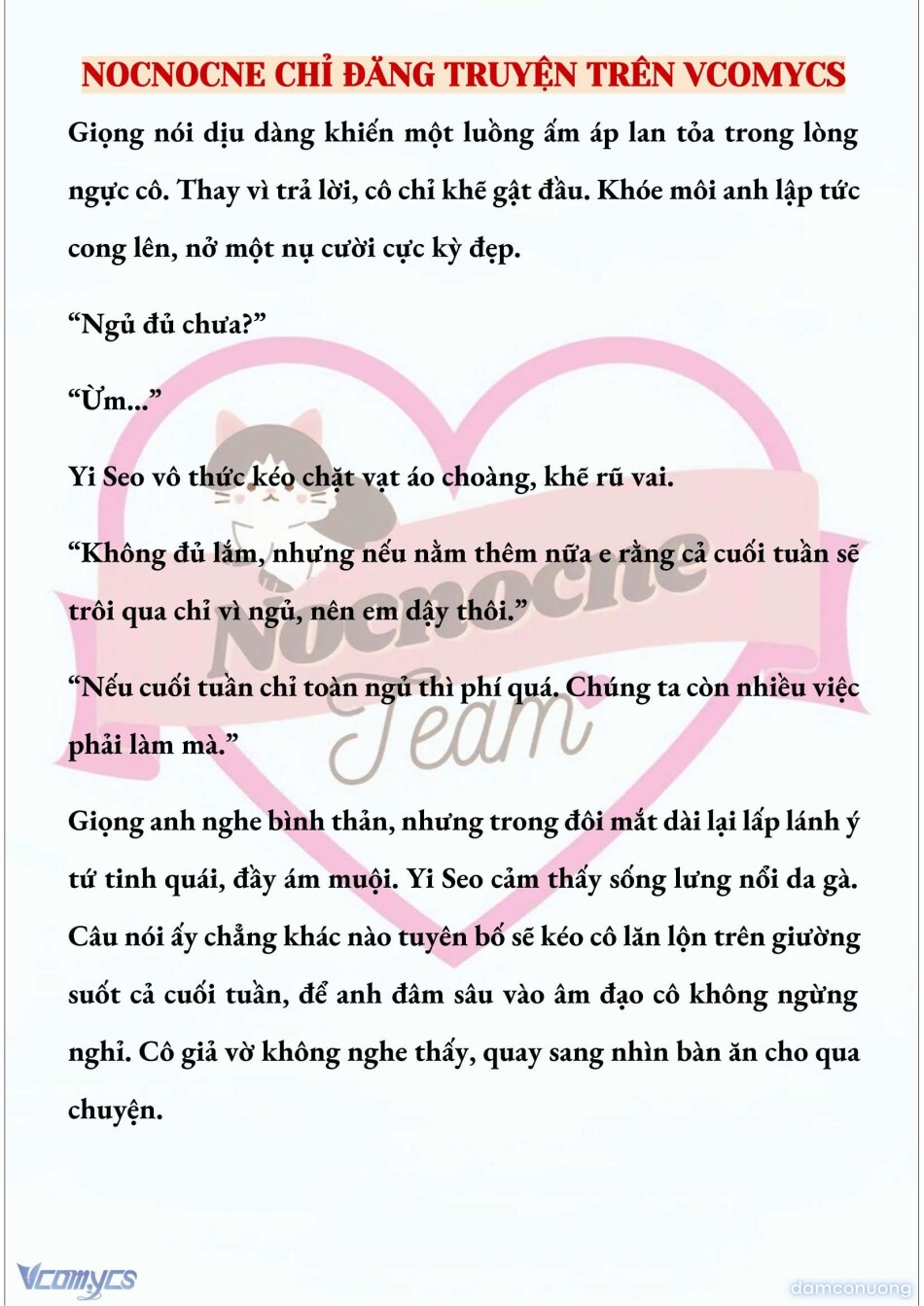 NOCNOCNE CHỈ ĐĂNG TRUYỆN TRÊN VCOMYCS

Giọng nói dịu dàng khiến một luồng ấm áp lan tỏa trong lòng ngực cô. Thay vì trả lời, cô chỉ khẽ gật đầu. Khóe môi anh lập tức cong lên, nở một nụ cười cực kỳ đẹp.

“Ngủ đủ chưa?”

“Ừm...”

Yi Seo vô thức kéo chặt vạt áo choàng, khẽ rũ vai.

“Không đủ lắm, nhưng nếu nằm thêm nữa e rằng cả cuối tuần sẽ trôi qua chỉ vì ngủ, nên em dậy thôi.”

“Nếu cuối tuần chỉ toàn ngủ thì phí quá. Chúng ta còn nhiều việc phải làm mà.”

Giọng anh nghe bình thản, nhưng trong đôi mắt dài lại lấp lánh ý tứ tinh quái, đầy ám muội. Yi Seo cảm thấy sống lưng nổi da gà. Câu nói ấy chẳng khác nào tuyên bố sẽ kéo cô lăn lộn trên giường suốt cả cuối tuần, để anh đâm sâu vào âm đạo cô không ngừng nghỉ. Cô giả vờ không nghe thấy, quay sang nhìn bàn ăn cho qua chuyện.

Nocnocne Team

Vcomycs

damconuong